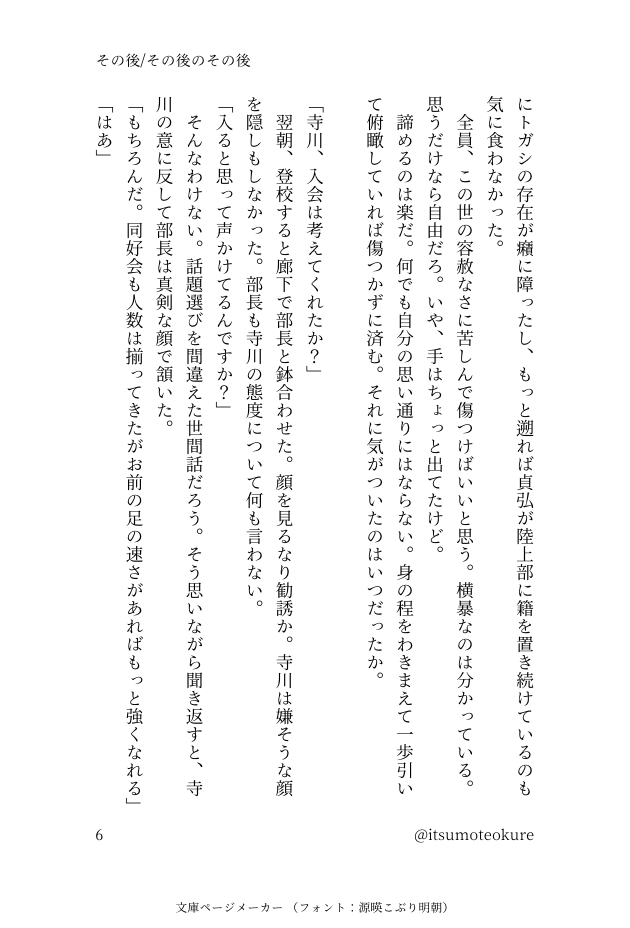 その後/その後のその後

にトガシの存在が癪に障ったし、もっと遡れば貞弘が陸上部に籍を置き続けているのも気に食わなかった。

　全員、この世の容赦なさに苦しんで傷つけばいいと思う。横暴なのは分かっている。思うだけなら自由だろ。いや、手はちょっと出てたけど。

　諦めるのは楽だ。何でも自分の思い通りにはならない。身の程をわきまえて一歩引いて俯瞰していれば傷つかずに済む。それに気がついたのはいつだったか。

「寺川、入会は考えてくれたか?」

　翌朝、登校すると廊下で部長と鉢合わせた。顔を見るなり勧誘か。寺川は嫌そうな顔を隠しもしなかった。部長も寺川の態度について何も言わない。

「入ると思って声かけてるんですか?」

　そんなわけない。話題選びを間違えた世間話だろう。そう思いながら聞き返すと、寺川の意に反して部長は真剣な顔で頷いた。

「もちろんだ。同好会も人数は揃ってきたがお前の足の速さがあればもっと強くなれる」

「はあ」

6　@itsumoteokure

文庫ページメーカー（フォント：源暎こぶり明朝）